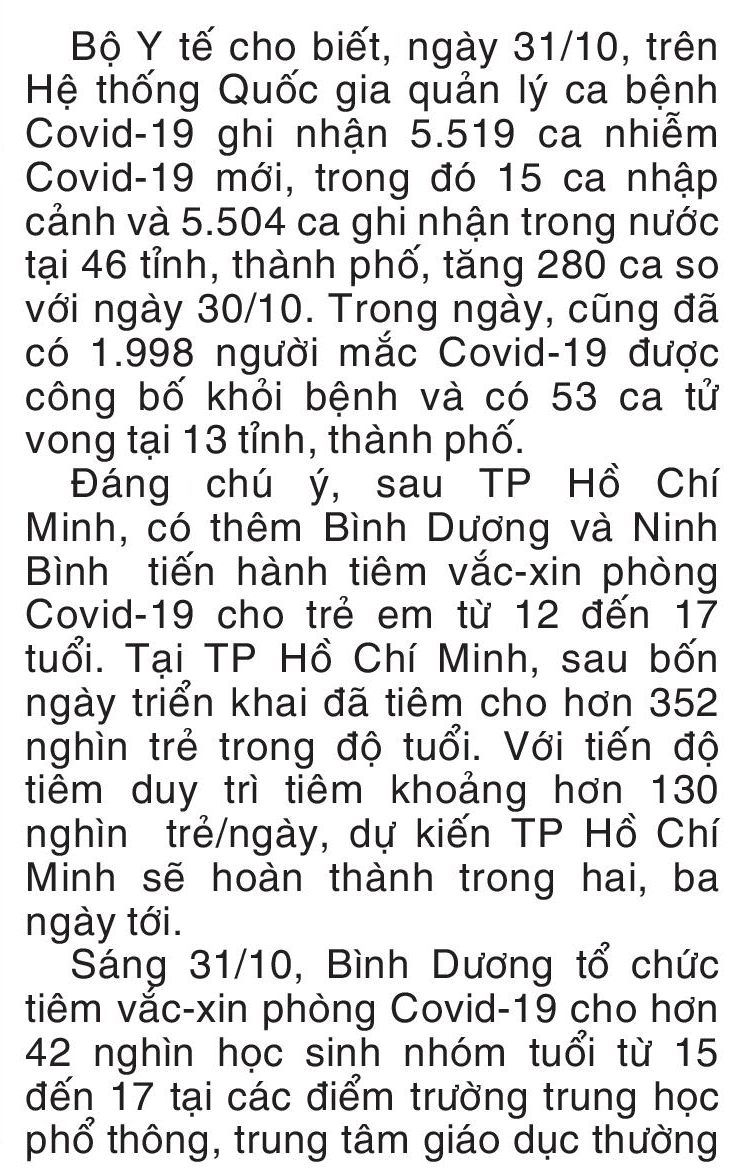 Bộ Y tế cho biết, ngày 31/10, trên Hệ thống Quốc gia quản lý ca bệnh Covid-19 ghi nhận 5.519 ca nhiễm Covid-19 mới, trong đó 15 ca nhập cảnh và 5.504 ca ghi nhận trong nước tại 46 tỉnh, thành phố, tăng 280 ca so với ngày 30/10. Trong ngày, cũng đã có 1.998 người mắc Covid-19 được công bố khỏi bệnh và có 53 ca tử vong tại 13 tỉnh, thành phố.

Đáng chú ý, sau TP Hồ Chí Minh, có thêm Bình Dương và Ninh Bình tiến hành tiêm vắc-xin phòng Covid-19 cho trẻ em từ 12 đến 17 tuổi. Tại TP Hồ Chí Minh, sau bốn ngày triển khai đã tiêm cho hơn 352 nghìn trẻ trong độ tuổi. Với tiến độ tiêm duy trì tiêm khoảng hơn 130 nghìn trẻ/ngày, dự kiến TP Hồ Chí Minh sẽ hoàn thành trong hai, ba ngày tới.

Sáng 31/10, Bình Dương tổ chức tiêm vắc-xin phòng Covid-19 cho hơn 42 nghìn học sinh nhóm tuổi từ 15 đến 17 tại các điểm trường trung học phổ thông, trung tâm giáo dục thường